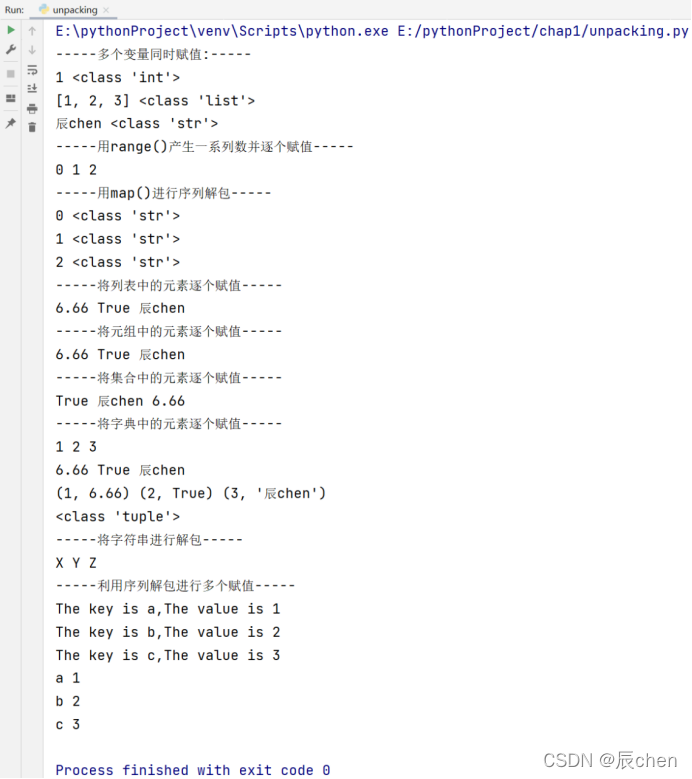 Run: unpacking ×

E:\pythonProject\venv\Scripts\python.exe E:/pythonProject/chap1/unpacking.py
-----多个变量同时赋值:-----
1 <class 'int'>
[1, 2, 3] <class 'list'>
辰chen <class 'str'>
-----用range()产生一系列数并逐个赋值-----
0 1 2
-----用map()进行序列解包-----
0 <class 'str'>
1 <class 'str'>
2 <class 'str'>
-----将列表中的元素逐个赋值-----
6.66 True 辰chen
-----将元组中的元素逐个赋值-----
6.66 True 辰chen
-----将集合中的元素逐个赋值-----
True 辰chen 6.66
-----将字典中的元素逐个赋值-----
1 2 3
6.66 True 辰chen
(1, 6.66) (2, True) (3, '辰chen')
<class 'tuple'>
-----将字符串进行解包-----
X Y Z
-----利用序列解包进行多个赋值-----
The key is a,The value is 1
The key is b,The value is 2
The key is c,The value is 3
a 1
b 2
c 3

Process finished with exit code 0

CSDN @辰chen